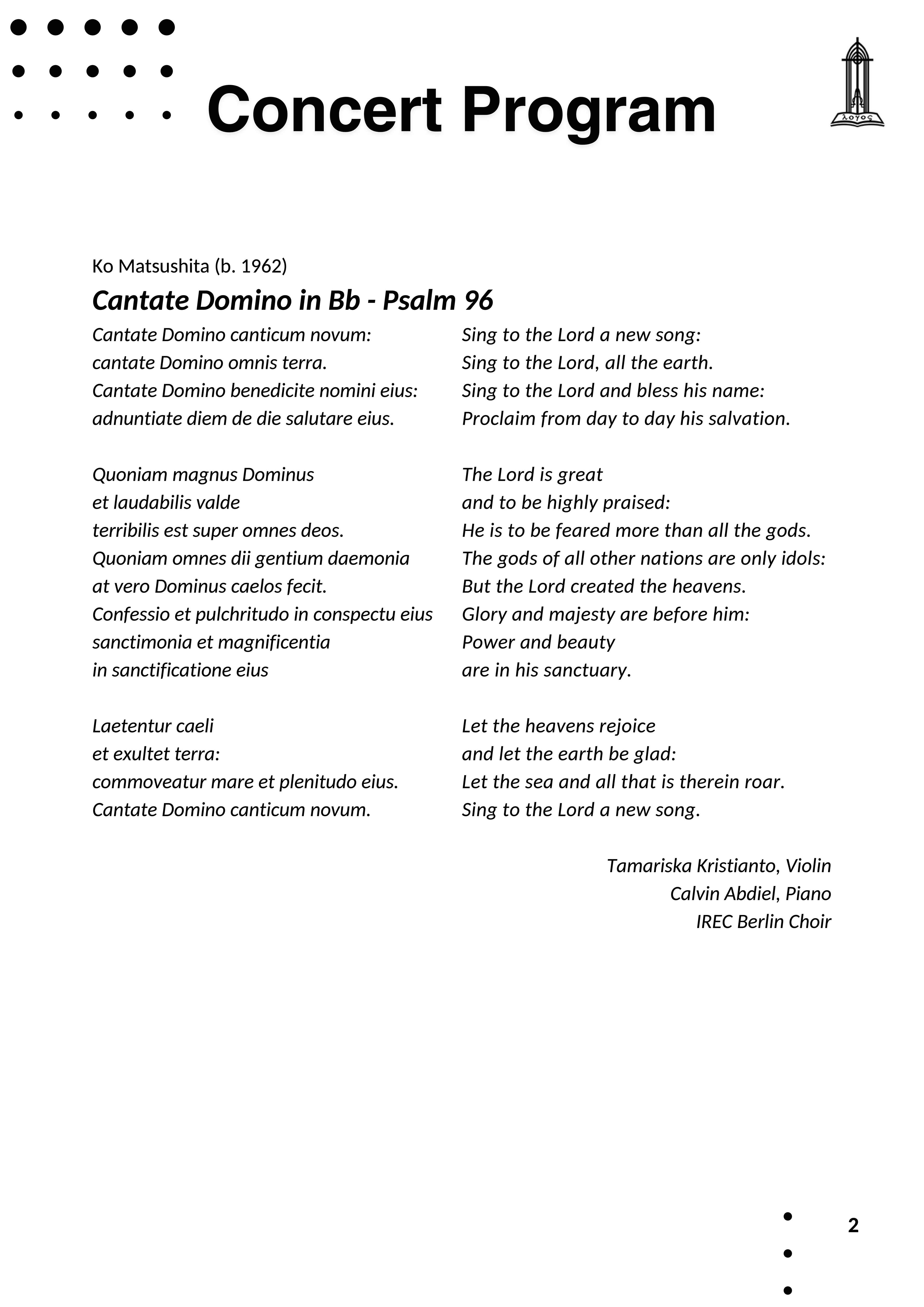 Concert Program

λογος

Ko Matsushita (b. 1962)

Cantate Domino in Bb - Psalm 96

Cantate Domino canticum novum:
cantate Domino omnis terra.
Cantate Domino benedicite nomini eius:
adnuntiate diem de die salutare eius.

Quoniam magnus Dominus
et laudabilis valde
terribilis est super omnes deos.
Quoniam omnes dii gentium daemonia
at vero Dominus caelos fecit.
Confessio et pulchritudo in conspectu eius
sanctimonia et magnificentia
in sanctificatione eius

Laetentur caeli
et exultet terra:
commoveatur mare et plenitudo eius.
Cantate Domino canticum novum.

Sing to the Lord a new song:
Sing to the Lord, all the earth.
Sing to the Lord and bless his name:
Proclaim from day to day his salvation.

The Lord is great
and to be highly praised:
He is to be feared more than all the gods.
The gods of all other nations are only idols:
But the Lord created the heavens.
Glory and majesty are before him:
Power and beauty
are in his sanctuary.

Let the heavens rejoice
and let the earth be glad:
Let the sea and all that is therein roar.
Sing to the Lord a new song.

Tamariska Kristianto, Violin
Calvin Abdiel, Piano
IREC Berlin Choir

2